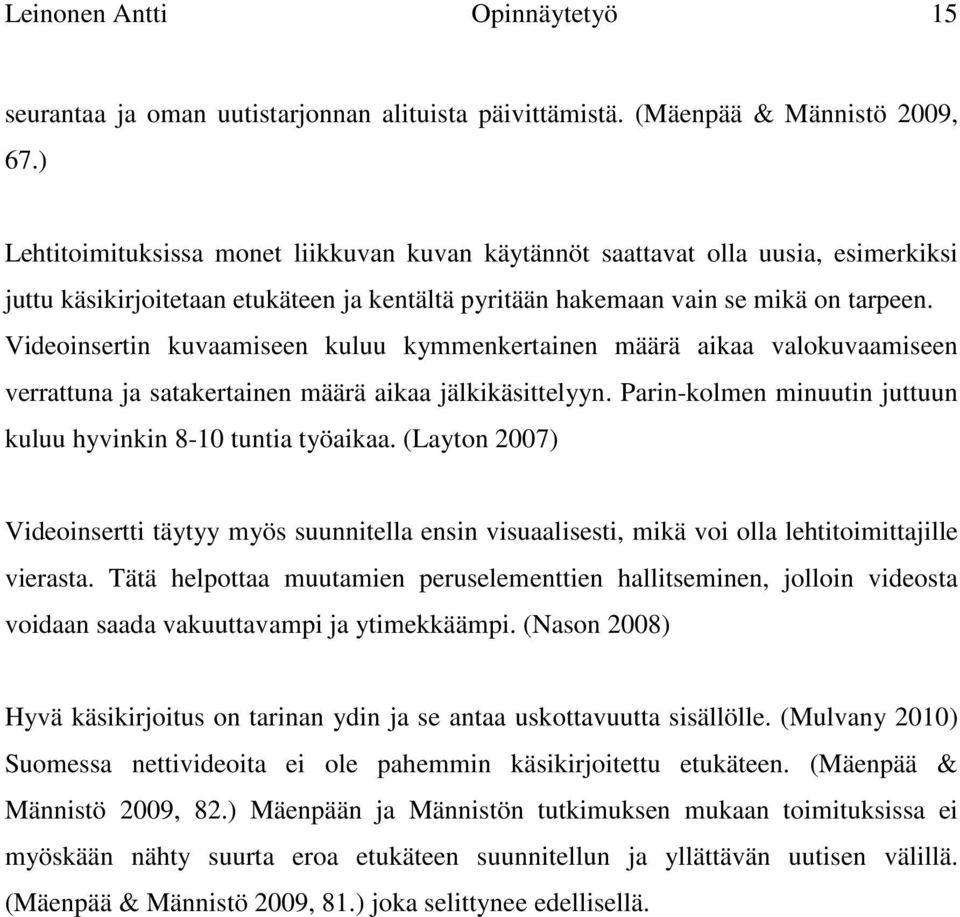 Leinonen Antti Opinnäytetyö 15

seurantaa ja oman uutistarjonnan alituista päivittämistä. (Mäenpää & Männistö 2009, 67.)

Lehtitoimituksissa monet liikkuvan kuvan käytännöt saattavat olla uusia, esimerkiksi juttu käsikirjoitetaan etukäteen ja kentältä pyritään hakemaan vain se mikä on tarpeen. Videoinsertin kuvaamiseen kuluu kymmenkertainen määrä aikaa valokuvaamiseen verrattuna ja satakertainen määrä aikaa jälkikäsittelyyn. Parin-kolmen minuutin juttuun kuluu hyvinkin 8-10 tuntia työaikaa. (Layton 2007)

Videoinsertti täytyy myös suunnitella ensin visuaalisesti, mikä voi olla lehtitoimittajille vierasta. Tätä helpottaa muutamien peruselementtien hallitseminen, jolloin videosta voidaan saada vakuuttavampi ja ytimekkäämpi. (Nason 2008)

Hyvä käsikirjoitus on tarinan ydin ja se antaa uskottavuutta sisällölle. (Mulvany 2010) Suomessa nettivideoita ei ole pahemmin käsikirjoitettu etukäteen. (Mäenpää & Männistö 2009, 82.) Mäenpään ja Männistön tutkimuksen mukaan toimituksissa ei myöskään nähty suurta eroa etukäteen suunnitellun ja yllättävän uutisen välillä. (Mäenpää & Männistö 2009, 81.) joka selittynee edellisellä.